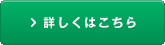 > 詳しくはこちら